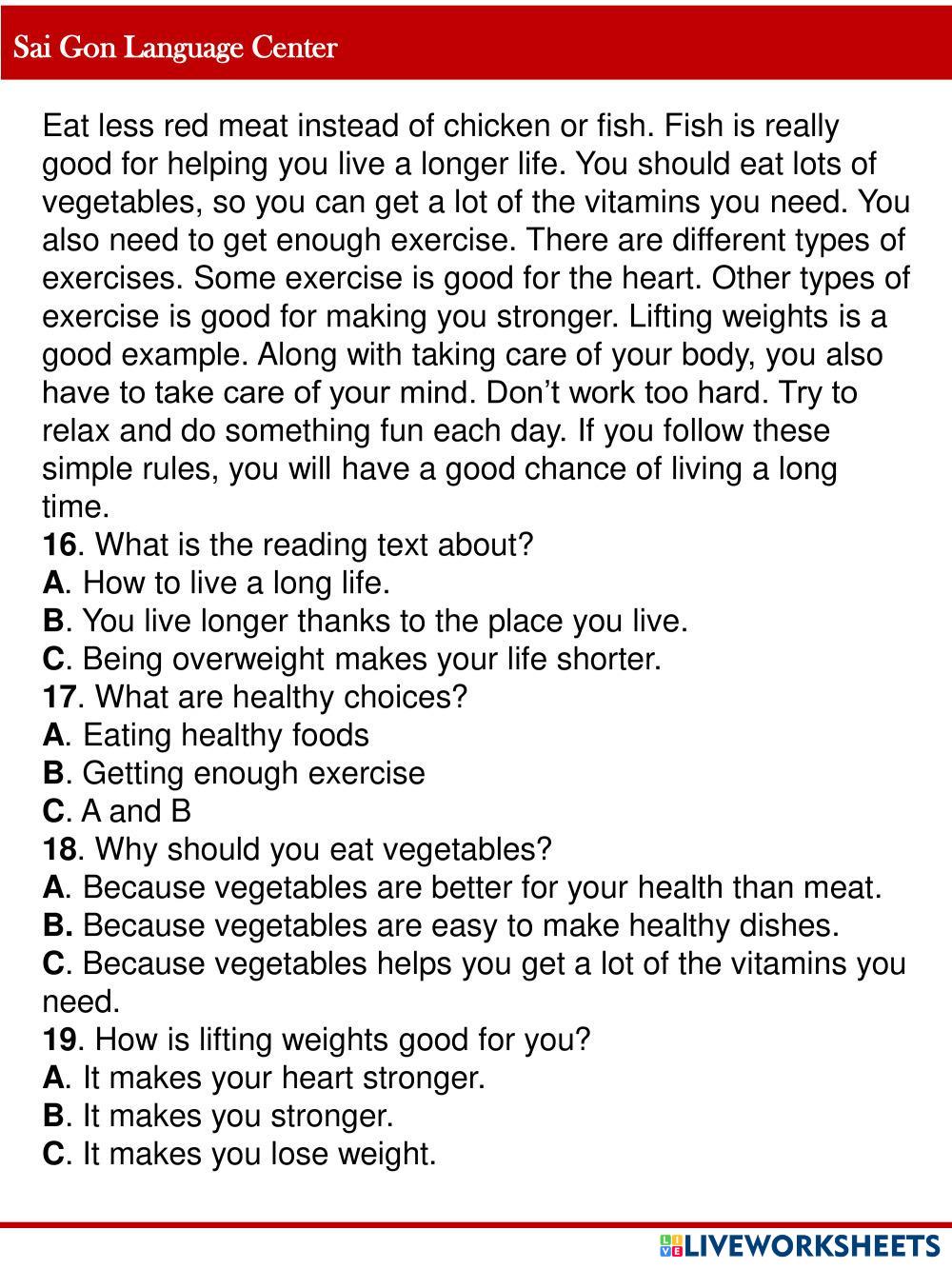 Sai Gon Language Center

Eat less red meat instead of chicken or fish. Fish is really good for helping you live a longer life. You should eat lots of vegetables, so you can get a lot of the vitamins you need. You also need to get enough exercise. There are different types of exercises. Some exercise is good for the heart. Other types of exercise is good for making you stronger. Lifting weights is a good example. Along with taking care of your body, you also have to take care of your mind. Don't work too hard. Try to relax and do something fun each day. If you follow these simple rules, you will have a good chance of living a long time.
16. What is the reading text about?
A. How to live a long life.
B. You live longer thanks to the place you live.
C. Being overweight makes your life shorter.
17. What are healthy choices?
A. Eating healthy foods
B. Getting enough exercise
C. A and B
18. Why should you eat vegetables?
A. Because vegetables are better for your health than meat.
B. Because vegetables are easy to make healthy dishes.
C. Because vegetables helps you get a lot of the vitamins you need.
19. How is lifting weights good for you?
A. It makes your heart stronger.
B. It makes you stronger.
C. It makes you lose weight.

LIVEWORKSHEETS